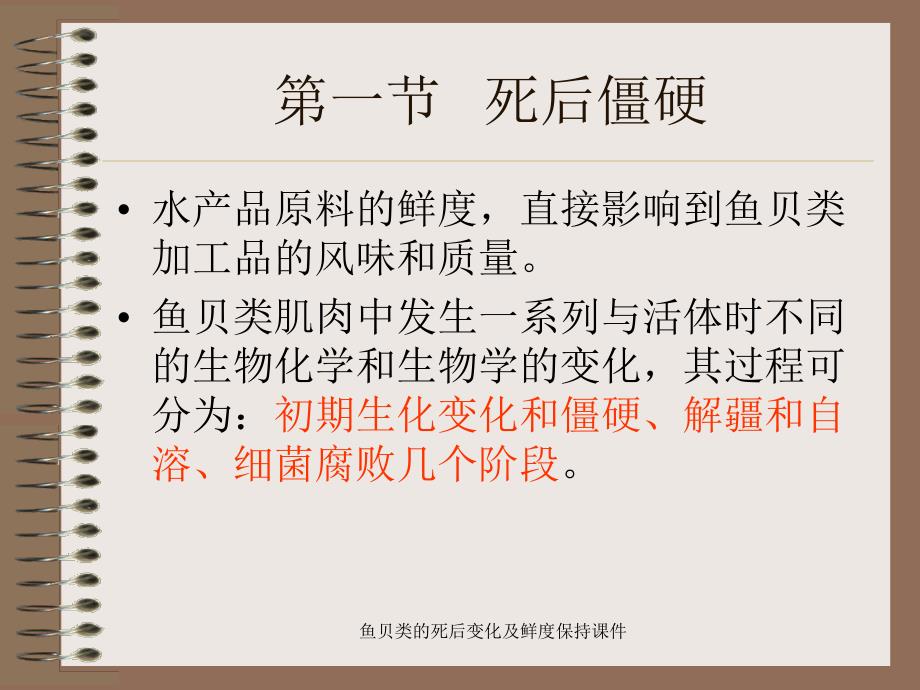 第一节 死后僵硬

• 水产品原料的鲜度，直接影响到鱼贝类加工品的风味和质量。

• 鱼贝类肌肉中发生一系列与活体时不同的生物化学和生物学的变化，其过程可分为：初期生化变化和僵硬、解疆和自溶、细菌腐败几个阶段。

鱼贝类的死后变化及鲜度保持课件